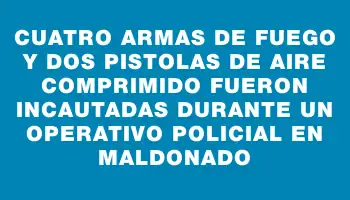 CUATRO ARMAS DE FUEGO Y DOS PISTOLAS DE AIRE COMPRIMIDO FUERON INCAUTADAS DURANTE UN OPERATIVO POLICIAL EN MALDONADO